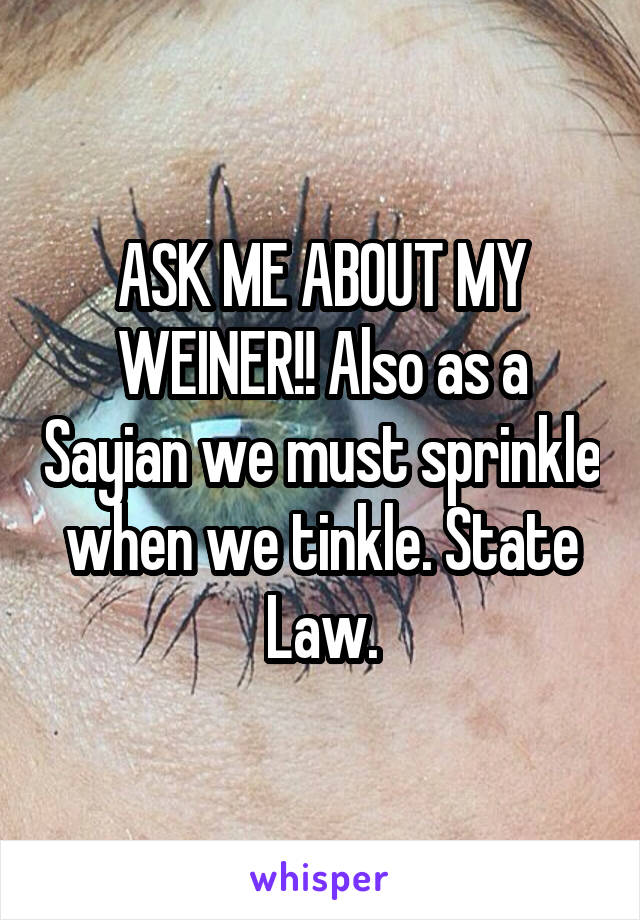 ASK ME ABOUT MY WEINER!! Also as a Sayian we must sprinkle when we tinkle. State Law.

whisper